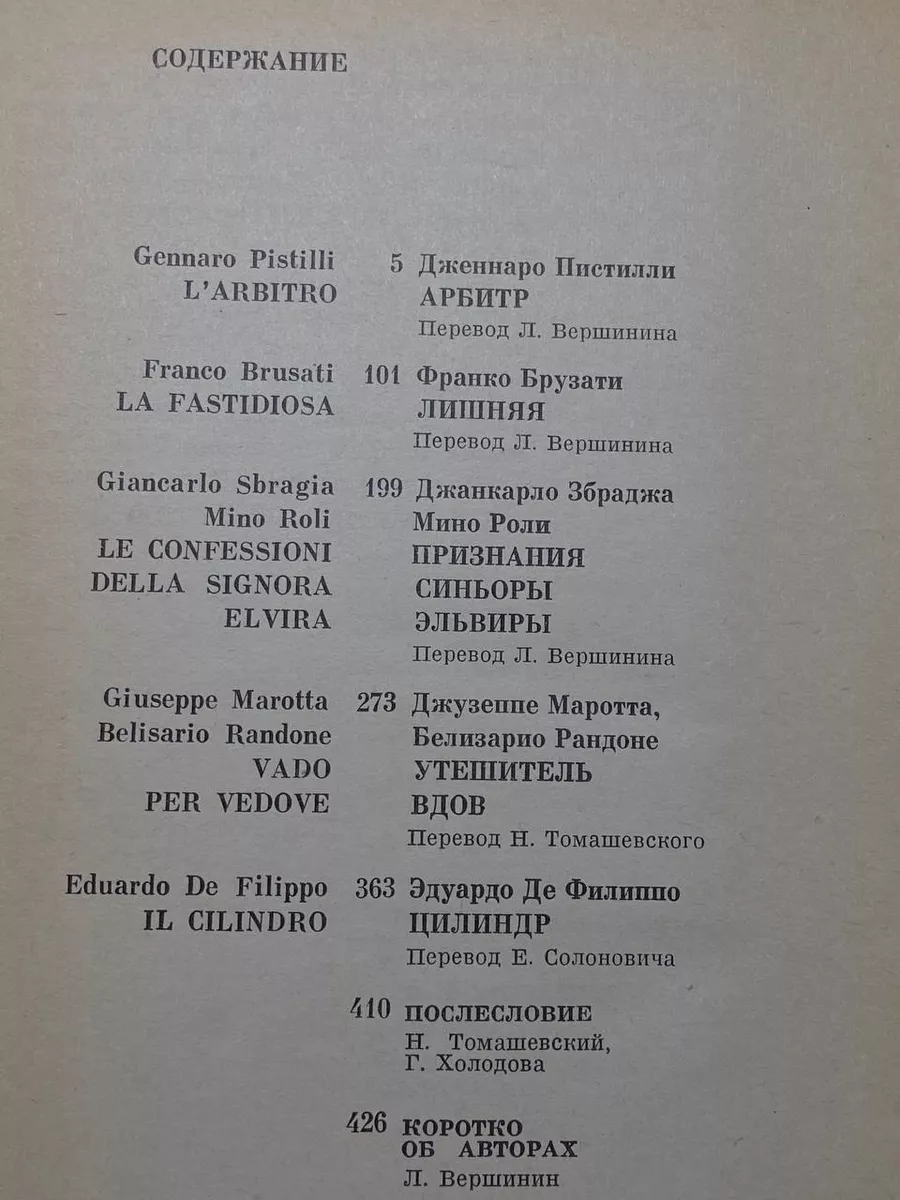 СОДЕРЖАНИЕ

Gennaro Pistilli
L'ARBITRO

5 Дженнаро Пистилли
АРБИТР
Перевод Л. Вершинина

Franco Brusati
LA FASTIDIOSA

101 Франко Брузати
ЛИШНЯЯ
Перевод Л. Вершинина

Giancarlo Sbragia
Mino Roli
LE CONFESSIONI
DELLA SIGNORA
ELVIRA

199 Джанкарло Збраджа
Мино Роли
ПРИЗНАНИЯ
СИНЬОРЫ
ЭЛЬВИРЫ
Перевод Л. Вершинина

Giuseppe Marotta
Belisario Randone
VADO
PER VEDOVE

273 Джузеппе Маротта,
Белизарио Рандоне
УТЕШИТЕЛЬ
ВДОВ
Перевод Н. Томашевского

Eduardo De Filippo
IL CILINDRO

363 Эдуардо Де Филиппо
ЦИЛИНДР
Перевод Е. Солоновича

410 ПОСЛЕСЛОВИЕ
Н. Томашевский,
Г. Холодова

426 КОРОТКО
ОБ АВТОРАХ
Л. Вершинин